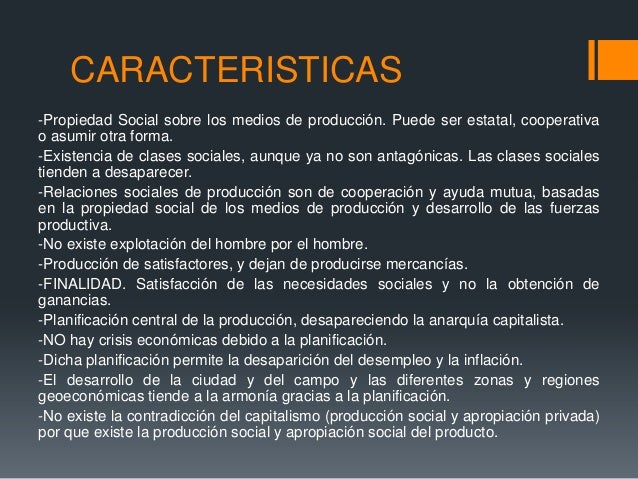 CARACTERISTICAS

-Propiedad Social sobre los medios de producción. Puede ser estatal, cooperativa o asumir otra forma.

-Existencia de clases sociales, aunque ya no son antagónicas. Las clases sociales tienden a desaparecer.

-Relaciones sociales de producción son de cooperación y ayuda mutua, basadas en la propiedad social de los medios de producción y desarrollo de las fuerzas productiva.

-No existe explotación del hombre por el hombre.

-Producción de satisfactores, y dejan de producirse mercancías.

-FINALIDAD. Satisfacción de las necesidades sociales y no la obtención de ganancias.

-Planificación central de la producción, desapareciendo la anarquía capitalista.

-NO hay crisis económicas debido a la planificación.

-Dicha planificación permite la desaparición del desempleo y la inflación.

-El desarrollo de la ciudad y del campo y las diferentes zonas y regiones geoeconómicas tiende a la armonía gracias a la planificación.

-No existe la contradicción del capitalismo (producción social y apropiación privada) por que existe la producción social y apropiación social del producto.